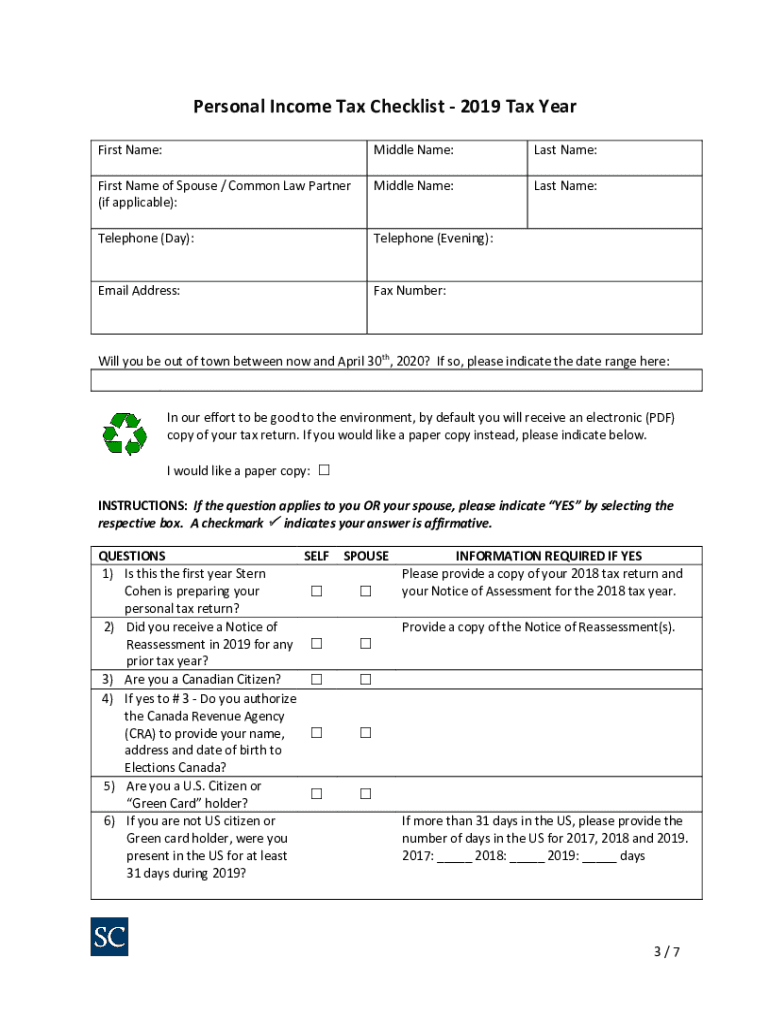 Personal Income Tax Checklist - 2019 Tax Year

| First Name: | Middle Name: | Last Name: |
|---|---|---|
| First Name of Spouse / Common Law Partner (if applicable): | Middle Name: | Last Name: |
| Telephone (Day): | Telephone (Evening): | |
| Email Address: | Fax Number: | |

Will you be out of town between now and April 30$^{th}$, 2020? If so, please indicate the date range here:

In our effort to be good to the environment, by default you will receive an electronic (PDF) copy of your tax return. If you would like a paper copy instead, please indicate below.

I would like a paper copy: ☐

INSTRUCTIONS: If the question applies to you OR your spouse, please indicate "YES" by selecting the respective box. A checkmark ✓ indicates your answer is affirmative.

| QUESTIONS | SELF | SPOUSE | INFORMATION REQUIRED IF YES |
|---|---|---|---|
| 1) Is this the first year Stern Cohen is preparing your personal tax return? | ☐ | ☐ | Please provide a copy of your 2018 tax return and your Notice of Assessment for the 2018 tax year. |
| 2) Did you receive a Notice of Reassessment in 2019 for any prior tax year? | ☐ | ☐ | Provide a copy of the Notice of Reassessment(s). |
| 3) Are you a Canadian Citizen? | ☐ | ☐ | |
| 4) If yes to # 3 - Do you authorize the Canada Revenue Agency (CRA) to provide your name, address and date of birth to Elections Canada? | ☐ | ☐ | |
| 5) Are you a U.S. Citizen or "Green Card" holder? | ☐ | ☐ | |
| 6) If you are not US citizen or Green card holder, were you present in the US for at least 31 days during 2019? | | | If more than 31 days in the US, please provide the number of days in the US for 2017, 2018 and 2019. 2017: _____ 2018: _____ 2019: _____ days |

SC

3 / 7